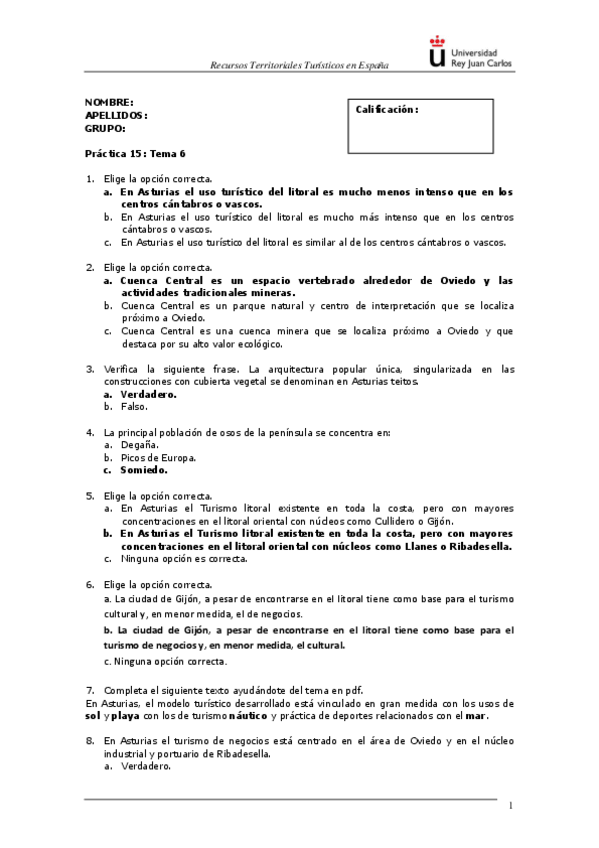 Recursos Territoriales Turísticos en España

Universidad Rey Juan Carlos

NOMBRE:
APELLIDOS:
GRUPO:

Calificación:

Práctica 15: Tema 6

1. Elige la opción correcta.
a. En Asturias el uso turístico del litoral es mucho menos intenso que en los centros cántabros o vascos.
b. En Asturias el uso turístico del litoral es mucho más intenso que en los centros cántabros o vascos.
c. En Asturias el uso turístico del litoral es similar al de los centros cántabros o vascos.

2. Elige la opción correcta.
a. Cuenca Central es un espacio vertebrado alrededor de Oviedo y las actividades tradicionales mineras.
b. Cuenca Central es un parque natural y centro de interpretación que se localiza próximo a Oviedo.
c. Cuenca Central es una cuenca minera que se localiza próximo a Oviedo y que destaca por su alto valor ecológico.

3. Verifica la siguiente frase. La arquitectura popular única, singularizada en las construcciones con cubierta vegetal se denominan en Asturias teitos.
a. Verdadero.
b. Falso.

4. La principal población de osos de la península se concentra en:
a. Degaña.
b. Picos de Europa.
c. Somiedo.

5. Elige la opción correcta.
a. En Asturias el Turismo litoral existente en toda la costa, pero con mayores concentraciones en el litoral oriental con núcleos como Cullidero o Gijón.
b. En Asturias el Turismo litoral existente en toda la costa, pero con mayores concentraciones en el litoral oriental con núcleos como Llanes o Ribadesella.
c. Ninguna opción es correcta.

6. Elige la opción correcta.
a. La ciudad de Gijón, a pesar de encontrarse en el litoral tiene como base para el turismo cultural y, en menor medida, el de negocios.
b. La ciudad de Gijón, a pesar de encontrarse en el litoral tiene como base para el turismo de negocios y, en menor medida, el cultural.
c. Ninguna opción correcta.

7. Completa el siguiente texto ayudándote del tema en pdf.
En Asturias, el modelo turístico desarrollado está vinculado en gran medida con los usos de sol y playa con los de turismo náutico y práctica de deportes relacionados con el mar.

8. En Asturias el turismo de negocios está centrado en el área de Oviedo y en el núcleo industrial y portuario de Ribadesella.
a. Verdadero.

1